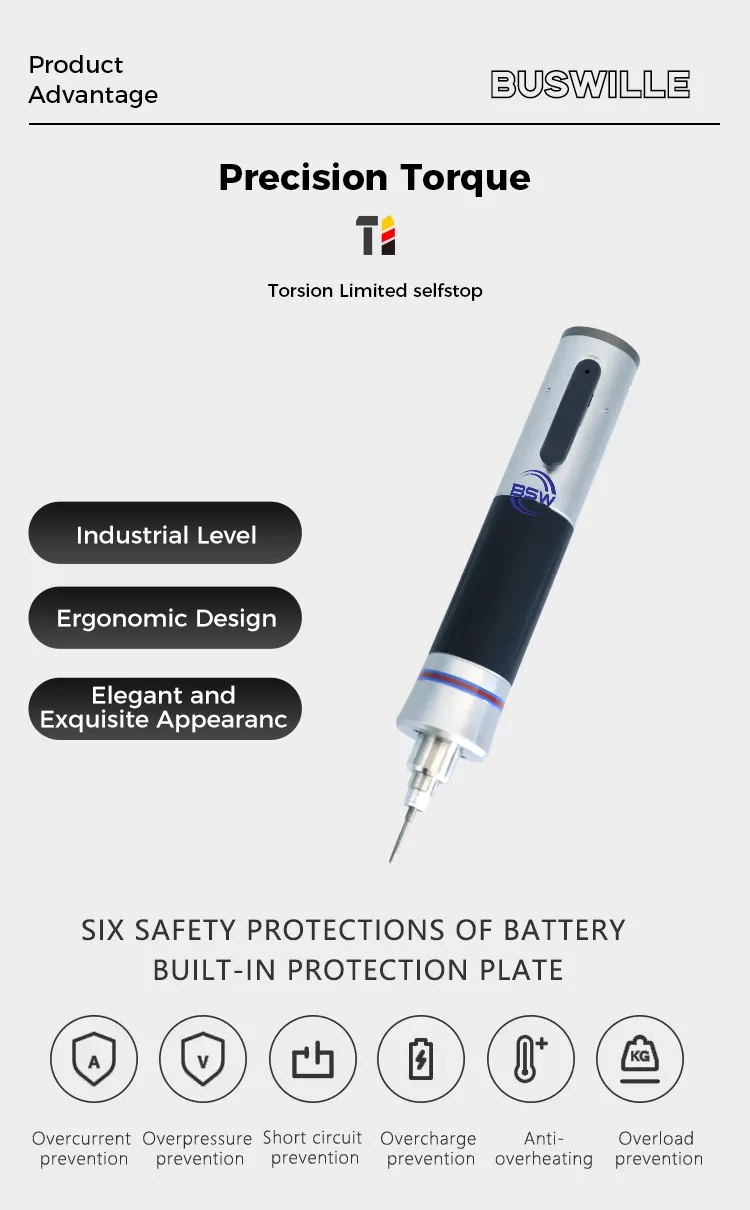 Product Advantage

BUSWILLE

Precision Torque

Torsion Limited selfstop

BSW

Industrial Level

Ergonomic Design

Elegant and Exquisite Appearanc

SIX SAFETY PROTECTIONS OF BATTERY
BUILT-IN PROTECTION PLATE

A

V

KG

Overcurrent prevention

Overpressure prevention

Short circuit prevention

Overcharge prevention

Anti-overheating

Overload prevention